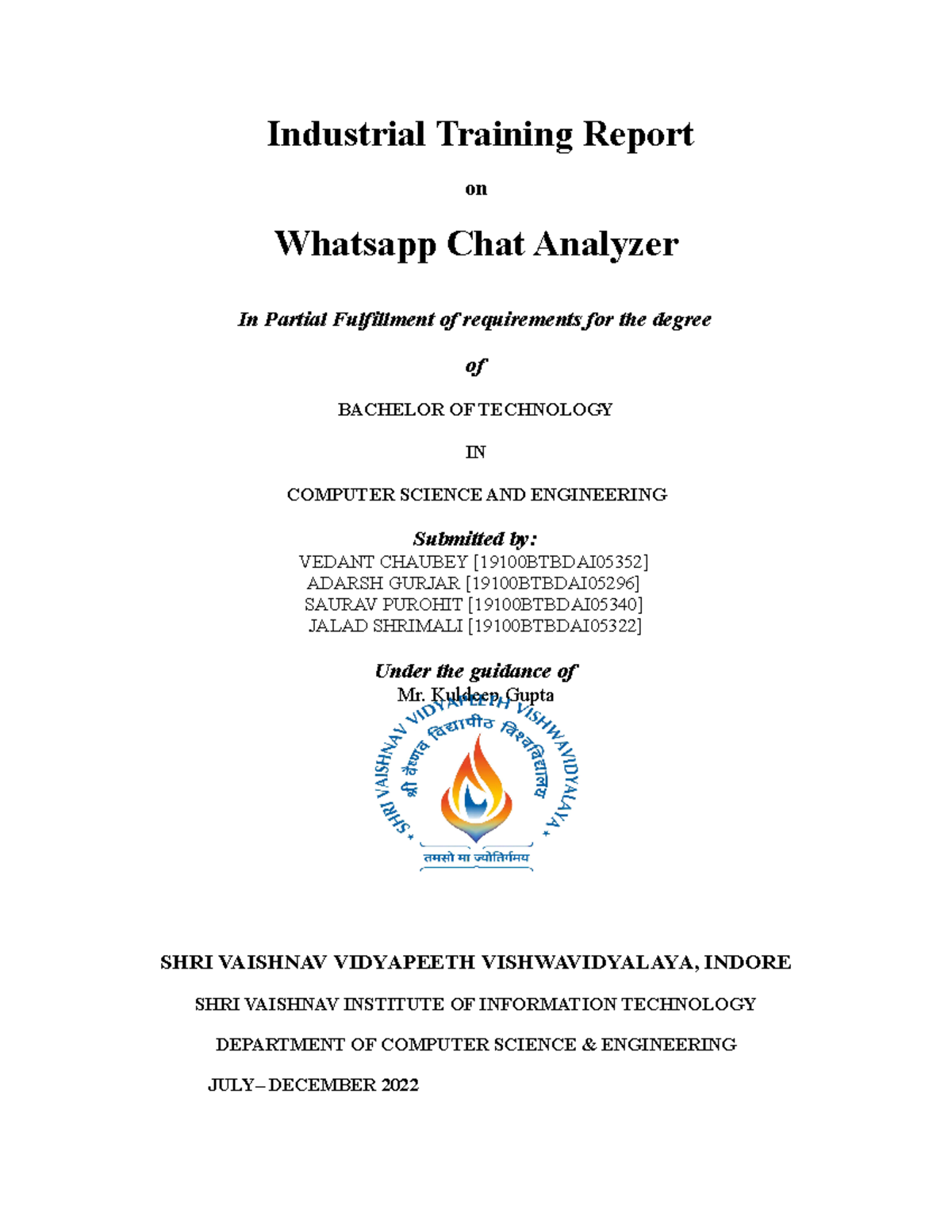 Industrial Training Report

on

Whatsapp Chat Analyzer

In Partial Fulfillment of requirements for the degree

of

BACHELOR OF TECHNOLOGY

IN

COMPUTER SCIENCE AND ENGINEERING

Submitted by:
VEDANT CHAUBEY [19100BTBDAI05352]
ADARSH GURJAR [19100BTBDAI05296]
SAURAV PUROHIT [19100BTBDAI05340]
JALAD SHRIMALI [19100BTBDAI05322]

Under the guidance of
Mr. Kuldeep Gupta

SHRI VAISHNAV VIDYAPEETH VISHWAVIDYALAYA
श्री वैष्णव विद्यापीठ विश्वविद्यालय
तमसो मा ज्योतिर्गमय

SHRI VAISHNAV VIDYAPEETH VISHWAVIDYALAYA, INDORE

SHRI VAISHNAV INSTITUTE OF INFORMATION TECHNOLOGY

DEPARTMENT OF COMPUTER SCIENCE & ENGINEERING

JULY– DECEMBER 2022